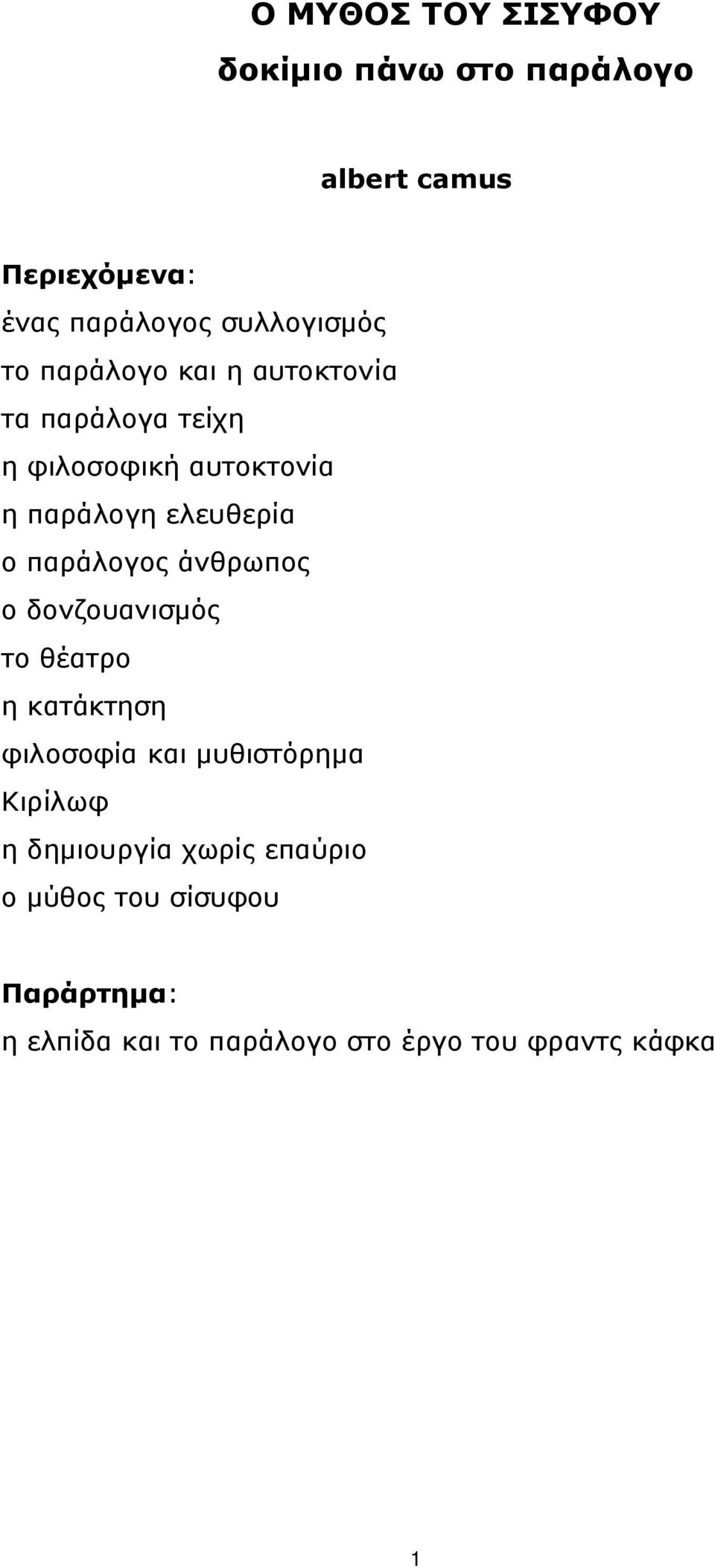 Ο ΜΥΘΟΣ ΤΟΥ ΣΙΣΥΦΟΥ
δοκίμιο πάνω στο παράλογο

albert camus

Περιεχόμενα:
ένας παράλογος συλλογισμός
το παράλογο και η αυτοκτονία
τα παράλογα τείχη
η φιλοσοφική αυτοκτονία
η παράλογη ελευθερία
ο παράλογος άνθρωπος
ο δονζουανισμός
το θέατρο
η κατάκτηση
φιλοσοφία και μυθιστόρημα
Κιρίλωφ
η δημιουργία χωρίς επαύριο
ο μύθος του σίσυφου

Παράρτημα:
η ελπίδα και το παράλογο στο έργο του φραντς κάφκα

1